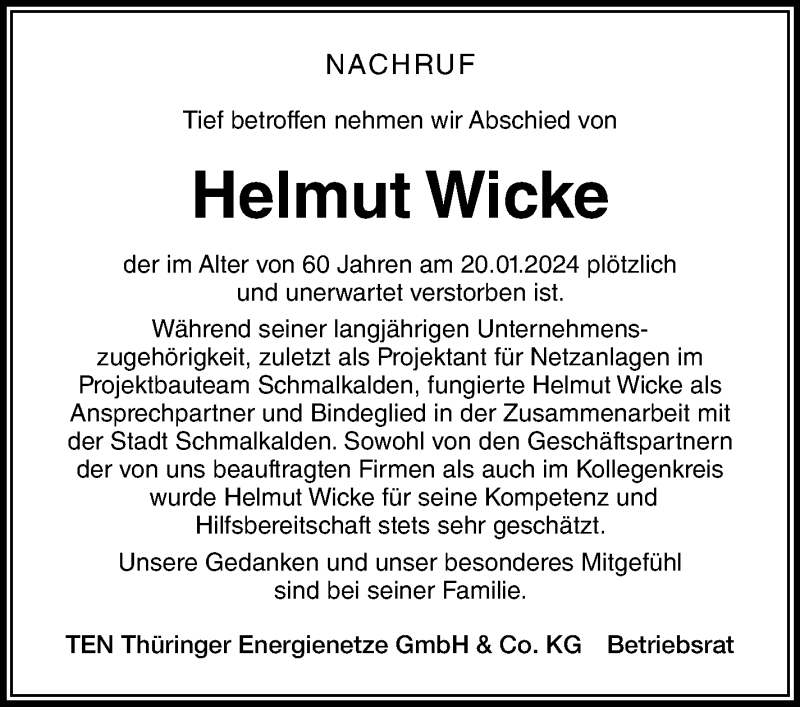 NACHRUF

Tief betroffen nehmen wir Abschied von

Helmut Wicke

der im Alter von 60 Jahren am 20.01.2024 plötzlich und unerwartet verstorben ist.

Während seiner langjährigen Unternehmenszugehörigkeit, zuletzt als Projektant für Netzanlagen im Projektbauteam Schmalkalden, fungierte Helmut Wicke als Ansprechpartner und Bindeglied in der Zusammenarbeit mit der Stadt Schmalkalden. Sowohl von den Geschäftspartnern der von uns beauftragten Firmen als auch im Kollegenkreis wurde Helmut Wicke für seine Kompetenz und Hilfsbereitschaft stets sehr geschätzt.

Unsere Gedanken und unser besonderes Mitgefühl sind bei seiner Familie.

TEN Thüringer Energienetze GmbH & Co. KG Betriebsrat